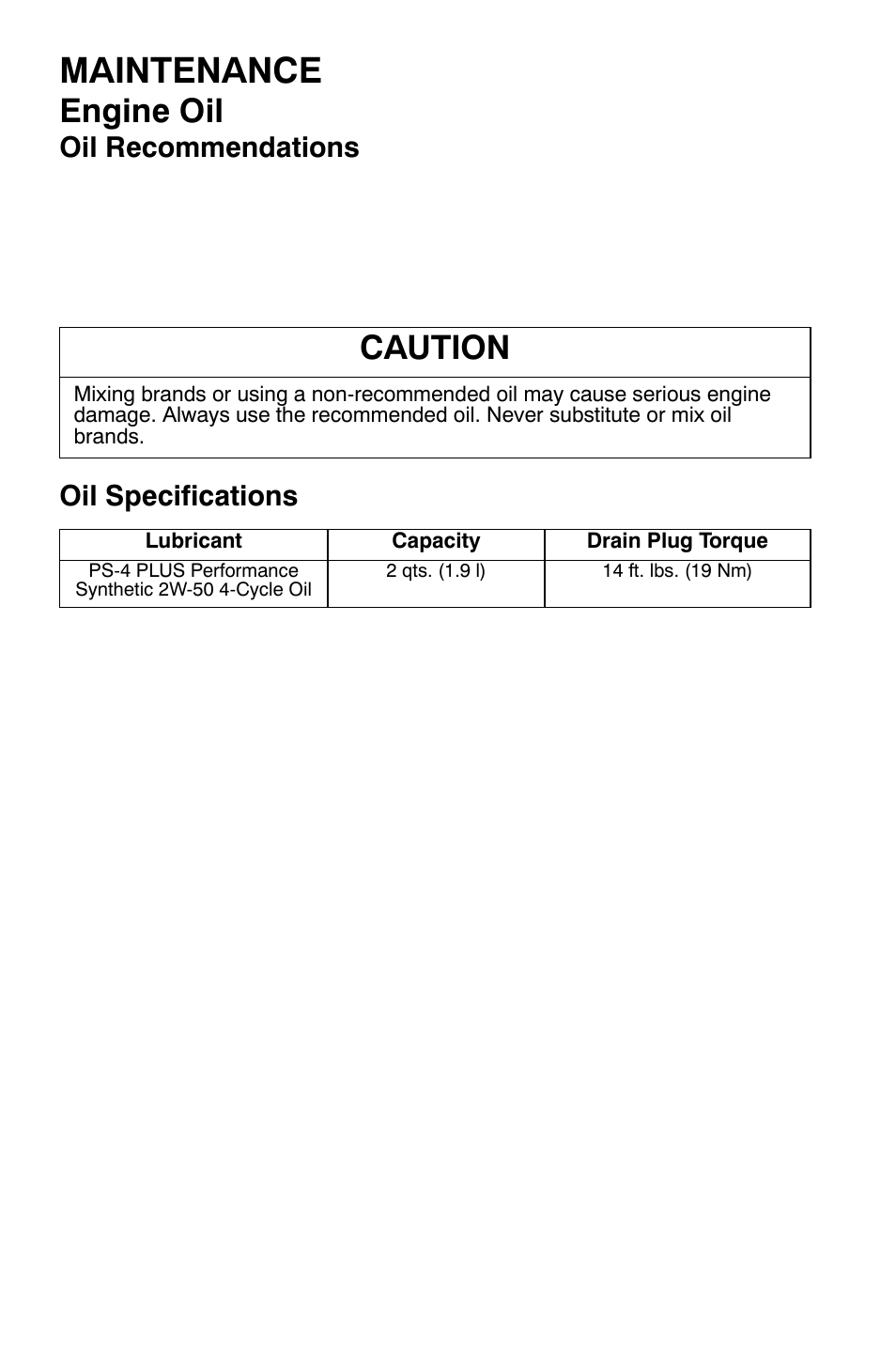 MAINTENANCE
Engine Oil
Oil Recommendations

CAUTION

Mixing brands or using a non-recommended oil may cause serious engine damage. Always use the recommended oil. Never substitute or mix oil brands.

Oil Specifications

| Lubricant | Capacity | Drain Plug Torque |
|---|---|---|
| PS-4 PLUS Performance Synthetic 2W-50 4-Cycle Oil | 2 qts. (1.9 l) | 14 ft. lbs. (19 Nm) |